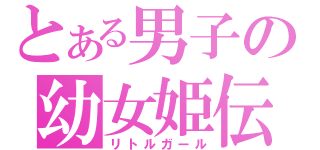 とある男子の
幼女姫伝
リトルガール